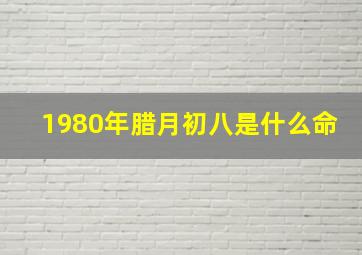 1980年腊月初八是什么命